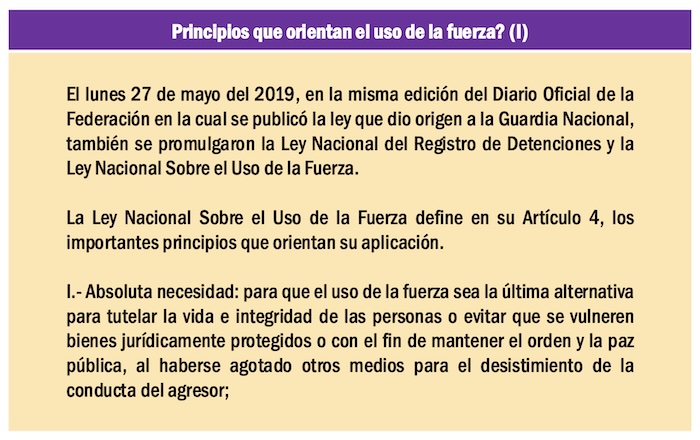 Principios que orientan el uso de la fuerza? (I)

El lunes 27 de mayo del 2019, en la misma edición del Diario Oficial de la Federación en la cual se publicó la ley que dio origen a la Guardia Nacional, también se promulgaron la Ley Nacional del Registro de Detenciones y la Ley Nacional Sobre el Uso de la Fuerza.

La Ley Nacional Sobre el Uso de la Fuerza define en su Artículo 4, los importantes principios que orientan su aplicación.

I.- Absoluta necesidad: para que el uso de la fuerza sea la última alternativa para tutelar la vida e integridad de las personas o evitar que se vulneren bienes jurídicamente protegidos o con el fin de mantener el orden y la paz pública, al haberse agotado otros medios para el desistimiento de la conducta del agresor;